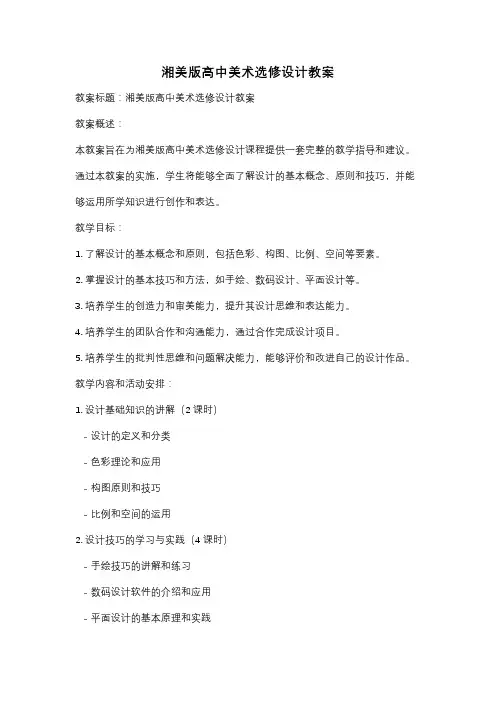 湘美版高中美术选修设计教案

教案标题：湘美版高中美术选修设计教案

教案概述：

本教案旨在为湘美版高中美术选修设计课程提供一套完整的教学指导和建议。通过本教案的实施，学生将能够全面了解设计的基本概念、原则和技巧，并能够运用所学知识进行创作和表达。

教学目标：

1. 了解设计的基本概念和原则，包括色彩、构图、比例、空间等要素。

2. 掌握设计的基本技巧和方法，如手绘、数码设计、平面设计等。

3. 培养学生的创造力和审美能力，提升其设计思维和表达能力。

4. 培养学生的团队合作和沟通能力，通过合作完成设计项目。

5. 培养学生的批判性思维和问题解决能力，能够评价和改进自己的设计作品。

教学内容和活动安排：

1. 设计基础知识的讲解（2 课时）

- 设计的定义和分类

- 色彩理论和应用

- 构图原则和技巧

- 比例和空间的运用

2. 设计技巧的学习与实践（4 课时）

- 手绘技巧的讲解和练习

- 数码设计软件的介绍和应用

- 平面设计的基本原理和实践